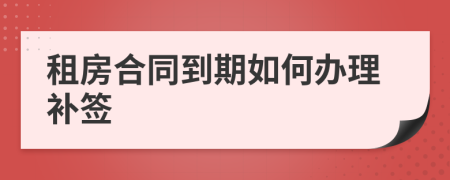 租房合同到期如何办理补签